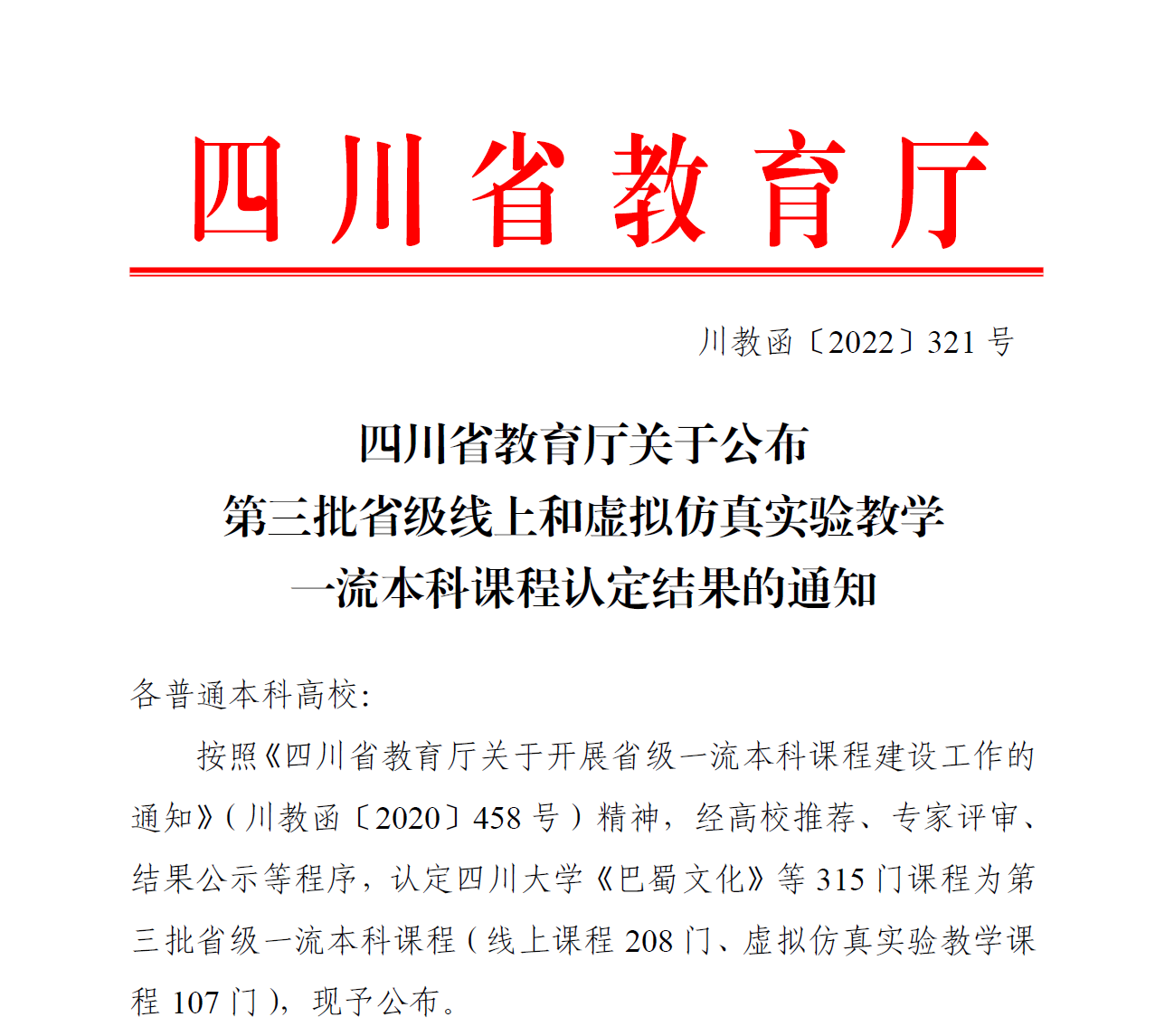 四川省教育厅

川教函〔2022〕321号

四川省教育厅关于公布
第三批省级线上和虚拟仿真实验教学
一流本科课程认定结果的通知

各普通本科高校：

按照《四川省教育厅关于开展省级一流本科课程建设工作的通知》（川教函〔2020〕458号）精神，经高校推荐、专家评审、结果公示等程序，认定四川大学《巴蜀文化》等315门课程为第三批省级一流本科课程（线上课程208门、虚拟仿真实验教学课程107门），现予公布。